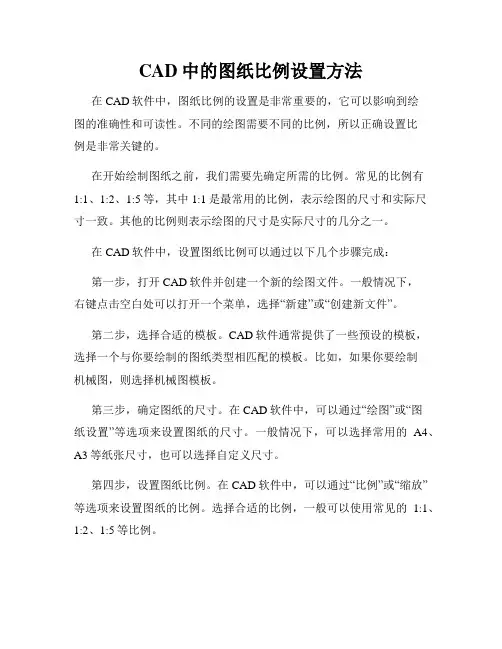 CAD 中的图纸比例设置方法

在 CAD 软件中，图纸比例的设置是非常重要的，它可以影响到绘图的准确性和可读性。不同的绘图需要不同的比例，所以正确设置比例是非常关键的。

在开始绘制图纸之前，我们需要先确定所需的比例。常见的比例有 1:1、1:2、1:5 等，其中 1:1 是最常用的比例，表示绘图的尺寸和实际尺寸一致。其他的比例则表示绘图的尺寸是实际尺寸的几分之一。

在 CAD 软件中，设置图纸比例可以通过以下几个步骤完成：

第一步，打开 CAD 软件并创建一个新的绘图文件。一般情况下，右键点击空白处可以打开一个菜单，选择“新建”或“创建新文件”。

第二步，选择合适的模板。CAD 软件通常提供了一些预设的模板，选择一个与你要绘制的图纸类型相匹配的模板。比如，如果你要绘制机械图，则选择机械图模板。

第三步，确定图纸的尺寸。在 CAD 软件中，可以通过“绘图”或“图纸设置”等选项来设置图纸的尺寸。一般情况下，可以选择常用的 A4、A3 等纸张尺寸，也可以选择自定义尺寸。

第四步，设置图纸比例。在 CAD 软件中，可以通过“比例”或“缩放”等选项来设置图纸的比例。选择合适的比例，一般可以使用常见的 1:1、1:2、1:5 等比例。